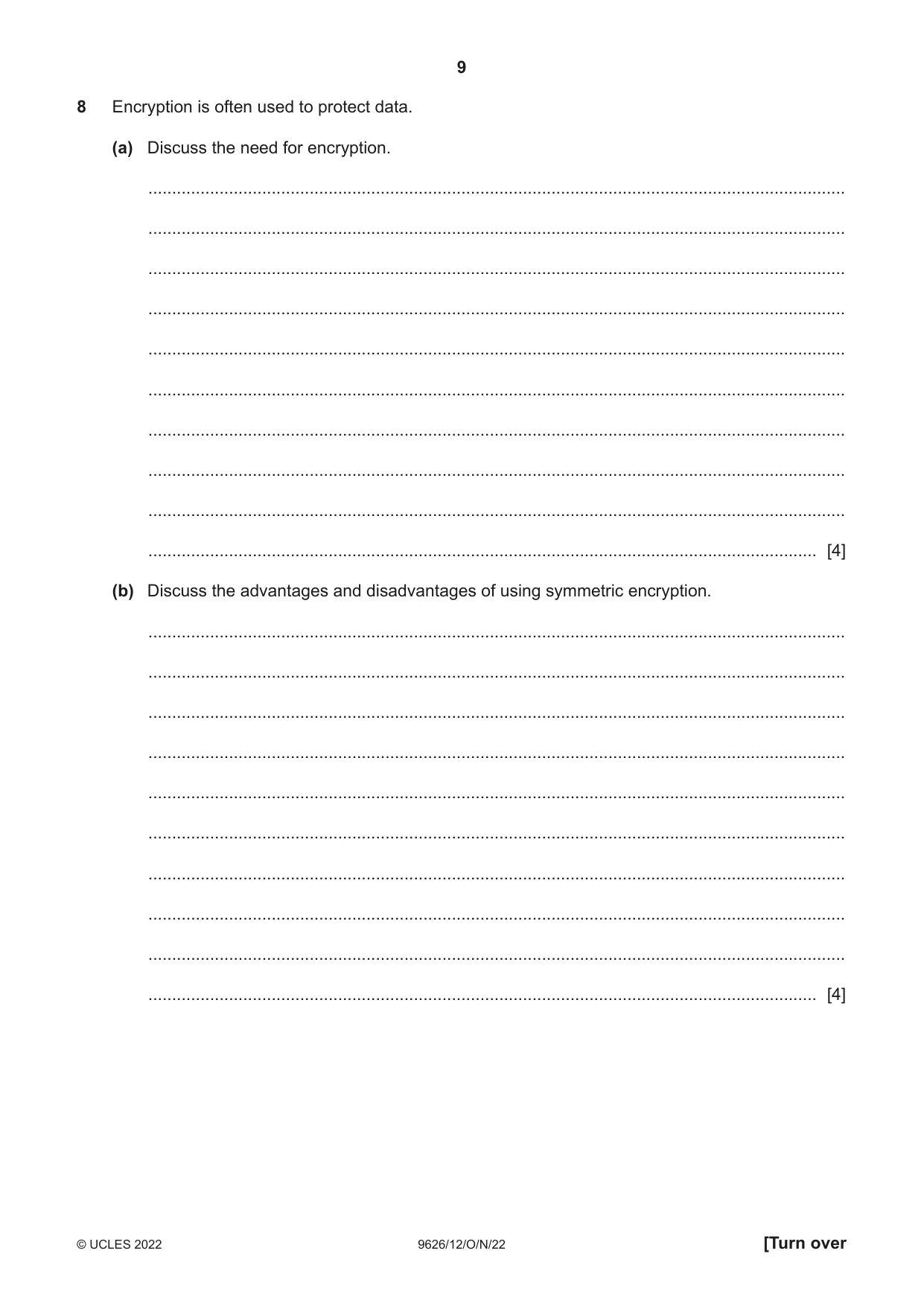 9

8 Encryption is often used to protect data.

(a) Discuss the need for encryption.

____

____

____

____

____

____

____

____

____

____ [4]

(b) Discuss the advantages and disadvantages of using symmetric encryption.

____

____

____

____

____

____

____

____

____

____ [4]

© UCLES 2022 9626/12/O/N/22 [Turn over